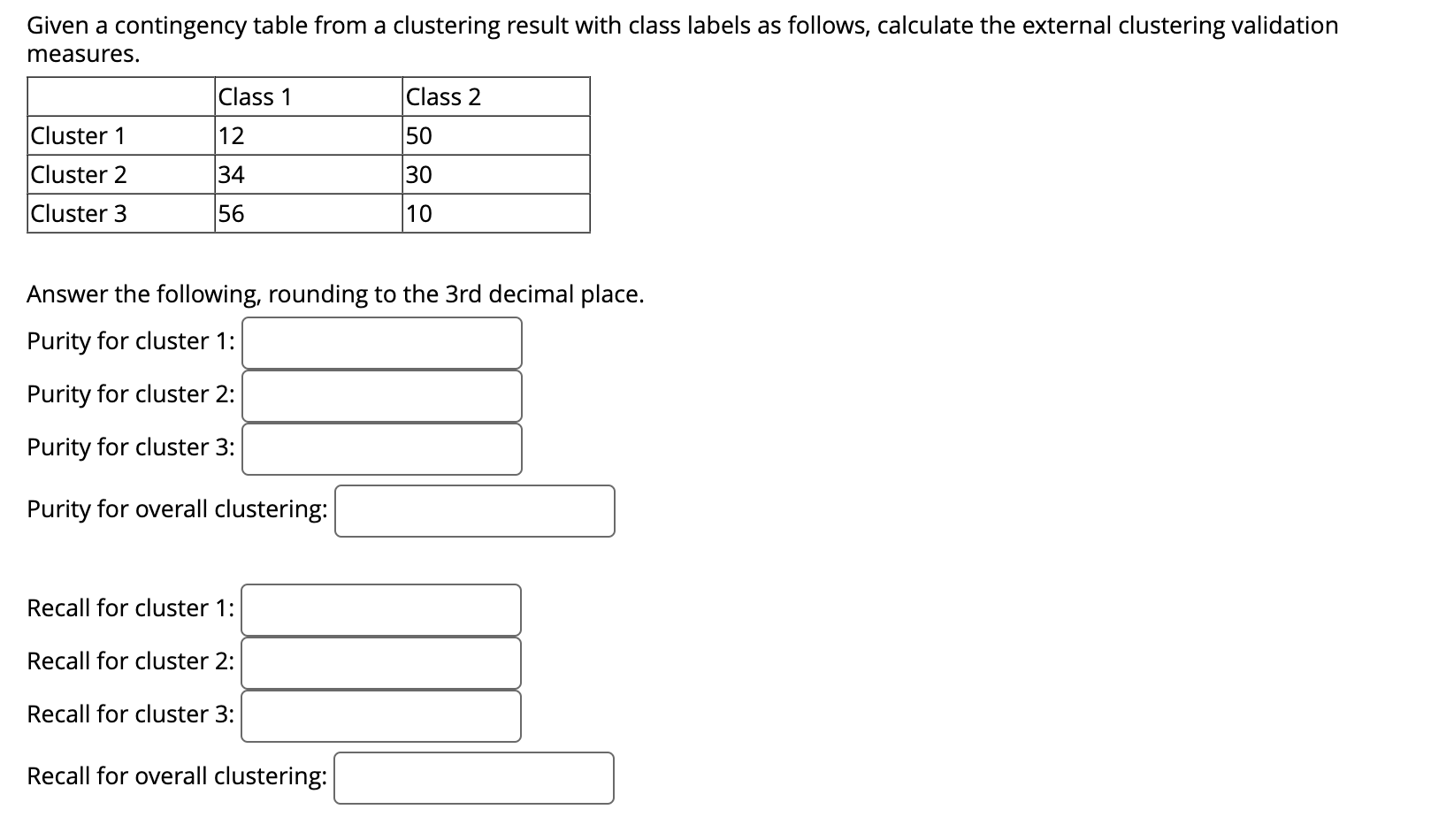 Given a contingency table from a clustering result with class labels as follows, calculate the external clustering validation measures.

| | Class 1 | Class 2 |
|---|---|---|
| Cluster 1 | 12 | 50 |
| Cluster 2 | 34 | 30 |
| Cluster 3 | 56 | 10 |

Answer the following, rounding to the 3rd decimal place.

Purity for cluster 1:

Purity for cluster 2:

Purity for cluster 3:

Purity for overall clustering:

Recall for cluster 1:

Recall for cluster 2:

Recall for cluster 3:

Recall for overall clustering: